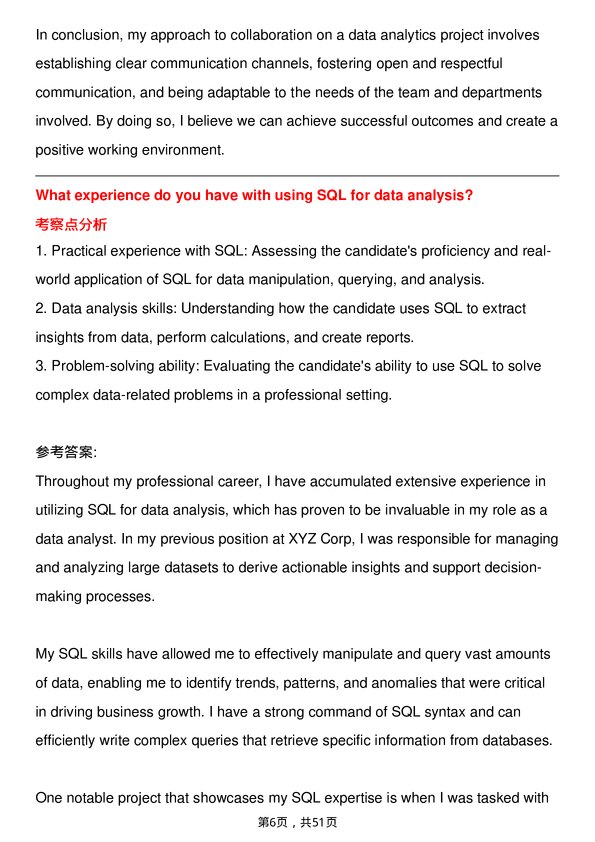 In conclusion, my approach to collaboration on a data analytics project involves establishing clear communication channels, fostering open and respectful communication, and being adaptable to the needs of the team and departments involved. By doing so, I believe we can achieve successful outcomes and create a positive working environment.

What experience do you have with using SQL for data analysis?
考察点分析
1. Practical experience with SQL: Assessing the candidate's proficiency and real-world application of SQL for data manipulation, querying, and analysis.
2. Data analysis skills: Understanding how the candidate uses SQL to extract insights from data, perform calculations, and create reports.
3. Problem-solving ability: Evaluating the candidate's ability to use SQL to solve complex data-related problems in a professional setting.

参考答案:
Throughout my professional career, I have accumulated extensive experience in utilizing SQL for data analysis, which has proven to be invaluable in my role as a data analyst. In my previous position at XYZ Corp, I was responsible for managing and analyzing large datasets to derive actionable insights and support decision-making processes.

My SQL skills have allowed me to effectively manipulate and query vast amounts of data, enabling me to identify trends, patterns, and anomalies that were critical in driving business growth. I have a strong command of SQL syntax and can efficiently write complex queries that retrieve specific information from databases.

One notable project that showcases my SQL expertise is when I was tasked with
第6页，共51页